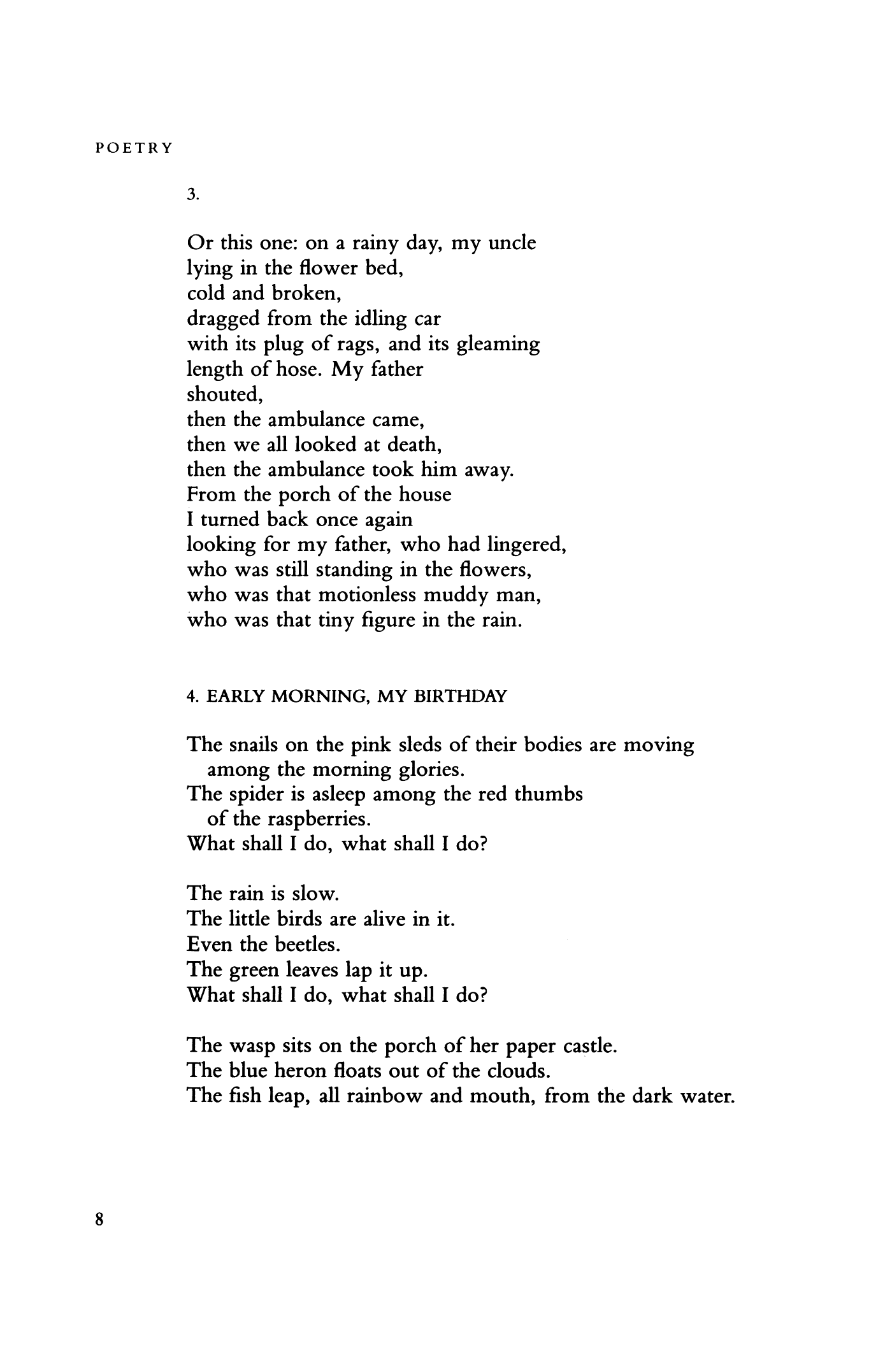 POETRY

3.

Or this one: on a rainy day, my uncle
lying in the flower bed,
cold and broken,
dragged from the idling car
with its plug of rags, and its gleaming
length of hose. My father
shouted,
then the ambulance came,
then we all looked at death,
then the ambulance took him away.
From the porch of the house
I turned back once again
looking for my father, who had lingered,
who was still standing in the flowers,
who was that motionless muddy man,
who was that tiny figure in the rain.

4. EARLY MORNING, MY BIRTHDAY

The snails on the pink sleds of their bodies are moving
among the morning glories.
The spider is asleep among the red thumbs
of the raspberries.
What shall I do, what shall I do?

The rain is slow.
The little birds are alive in it.
Even the beetles.
The green leaves lap it up.
What shall I do, what shall I do?

The wasp sits on the porch of her paper castle.
The blue heron floats out of the clouds.
The fish leap, all rainbow and mouth, from the dark water.

8